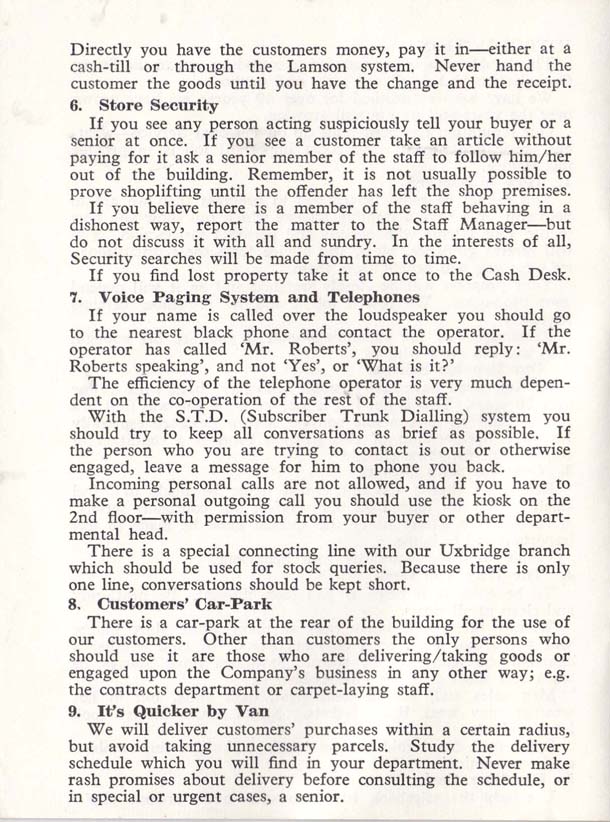 Directly you have the customers money, pay it in—either at a cash-till or through the Lamson system. Never hand the customer the goods until you have the change and the receipt.

6. Store Security

If you see any person acting suspiciously tell your buyer or a senior at once. If you see a customer take an article without paying for it ask a senior member of the staff to follow him/her out of the building. Remember, it is not usually possible to prove shoplifting until the offender has left the shop premises.

If you believe there is a member of the staff behaving in a dishonest way, report the matter to the Staff Manager—but do not discuss it with all and sundry. In the interests of all, Security searches will be made from time to time.

If you find lost property take it at once to the Cash Desk.

7. Voice Paging System and Telephones

If your name is called over the loudspeaker you should go to the nearest black phone and contact the operator. If the operator has called 'Mr. Roberts', you should reply: 'Mr. Roberts speaking', and not 'Yes', or 'What is it?'

The efficiency of the telephone operator is very much dependent on the co-operation of the rest of the staff.

With the S.T.D. (Subscriber Trunk Dialling) system you should try to keep all conversations as brief as possible. If the person who you are trying to contact is out or otherwise engaged, leave a message for him to phone you back.

Incoming personal calls are not allowed, and if you have to make a personal outgoing call you should use the kiosk on the 2nd floor—with permission from your buyer or other departmental head.

There is a special connecting line with our Uxbridge branch which should be used for stock queries. Because there is only one line, conversations should be kept short.

8. Customers' Car-Park

There is a car-park at the rear of the building for the use of our customers. Other than customers the only persons who should use it are those who are delivering/taking goods or engaged upon the Company's business in any other way; e.g. the contracts department or carpet-laying staff.

9. It's Quicker by Van

We will deliver customers' purchases within a certain radius, but avoid taking unnecessary parcels. Study the delivery schedule which you will find in your department. Never make rash promises about delivery before consulting the schedule, or in special or urgent cases, a senior.